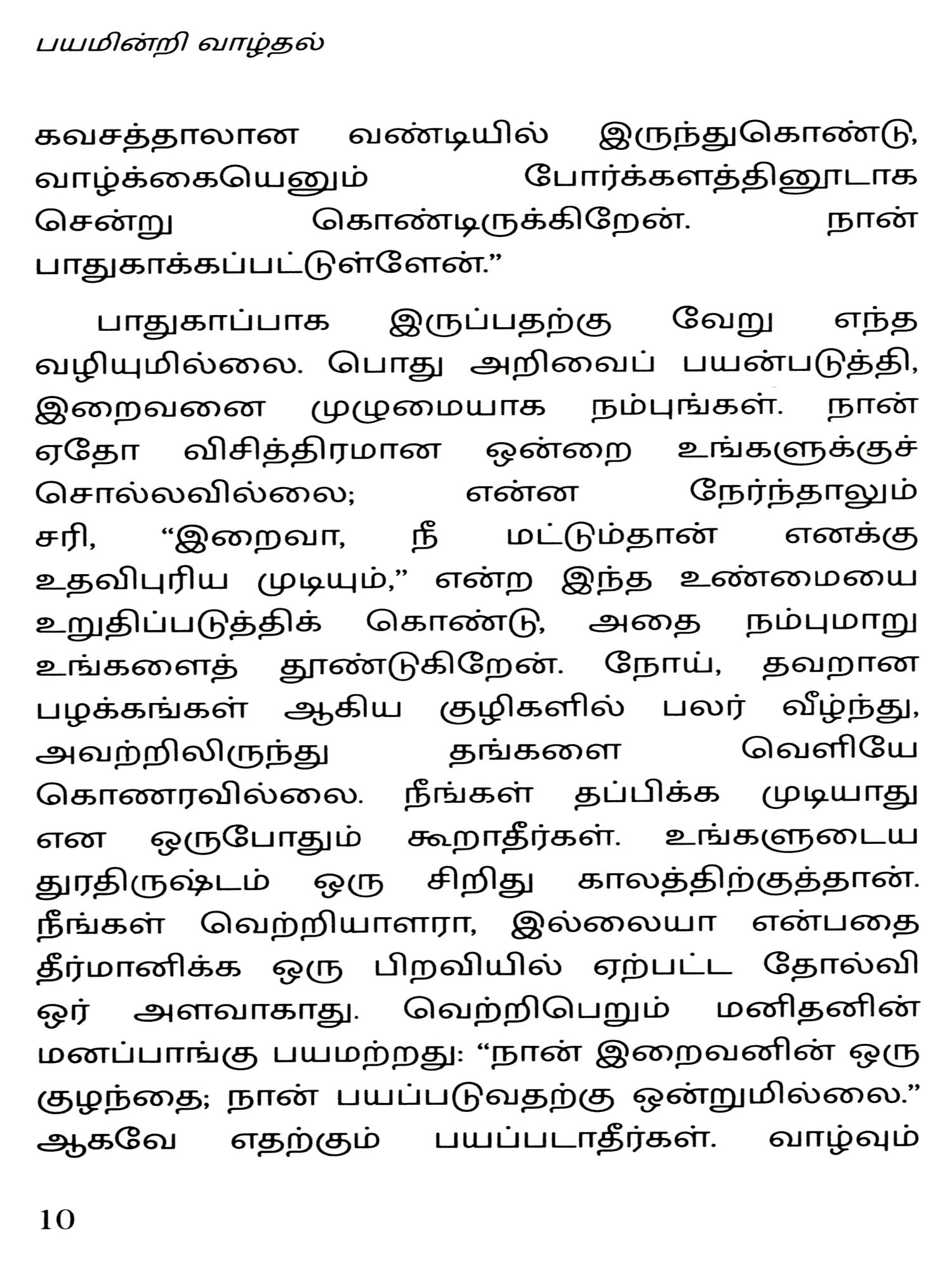 பயமின்றி வாழ்தல்

கவசத்தாலான வண்டியில் இருந்துகொண்டு, வாழ்க்கையெனும் போர்க்களத்தினூடாக சென்று கொண்டிருக்கிறேன். நான் பாதுகாக்கப்பட்டுள்ளேன்.”

பாதுகாப்பாக இருப்பதற்கு வேறு எந்த வழியுமில்லை. பொது அறிவைப் பயன்படுத்தி, இறைவனை முழுமையாக நம்புங்கள். நான் ஏதோ விசித்திரமான ஒன்றை உங்களுக்குச் சொல்லவில்லை; என்ன நேர்ந்தாலும் சரி, “இறைவா, நீ மட்டும்தான் எனக்கு உதவிபுரிய முடியும்,” என்ற இந்த உண்மையை உறுதிப்படுத்திக் கொண்டு, அதை நம்புமாறு உங்களைத் தூண்டுகிறேன். நோய், தவறான பழக்கங்கள் ஆகிய குழிகளில் பலர் வீழ்ந்து, அவற்றிலிருந்து தங்களை வெளியே கொணரவில்லை. நீங்கள் தப்பிக்க முடியாது என ஒருபோதும் கூறாதீர்கள். உங்களுடைய துரதிருஷ்டம் ஒரு சிறிது காலத்திற்குத்தான். நீங்கள் வெற்றியாளரா, இல்லையா என்பதை தீர்மானிக்க ஒரு பிறவியில் ஏற்பட்ட தோல்வி ஓர் அளவாகாது. வெற்றிபெறும் மனிதனின் மனப்பாங்கு பயமற்றது: “நான் இறைவனின் ஒரு குழந்தை; நான் பயப்படுவதற்கு ஒன்றுமில்லை.” ஆகவே எதற்கும் பயப்படாதீர்கள். வாழ்வும்

10